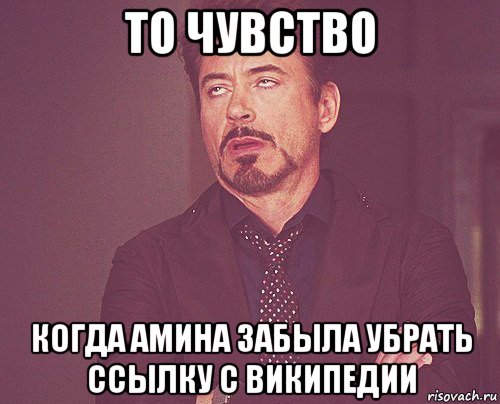 ТО ЧУВСТВО

КОГДА АМИНА ЗАБЫЛА УБРАТЬ ССЫЛКУ С ВИКИПЕДИИ

risovach.ru